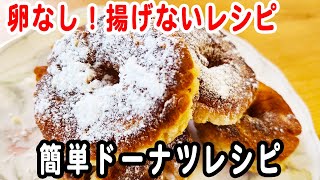 卵なし！揚げないレシピ

簡単ドーナツレシピ